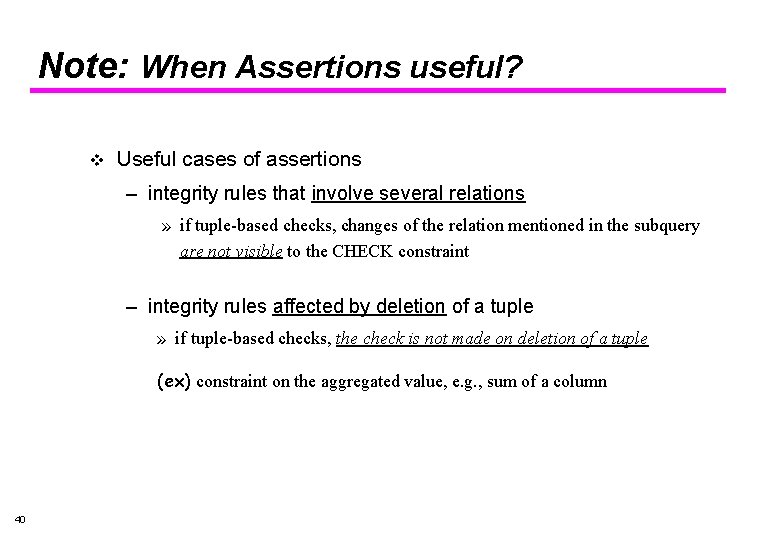 Note: When Assertions useful?

❖ Useful cases of assertions

– integrity rules that involve several relations

» if tuple-based checks, changes of the relation mentioned in the subquery are not visible to the CHECK constraint

– integrity rules affected by deletion of a tuple

» if tuple-based checks, the check is not made on deletion of a tuple

(ex) constraint on the aggregated value, e.g., sum of a column

40